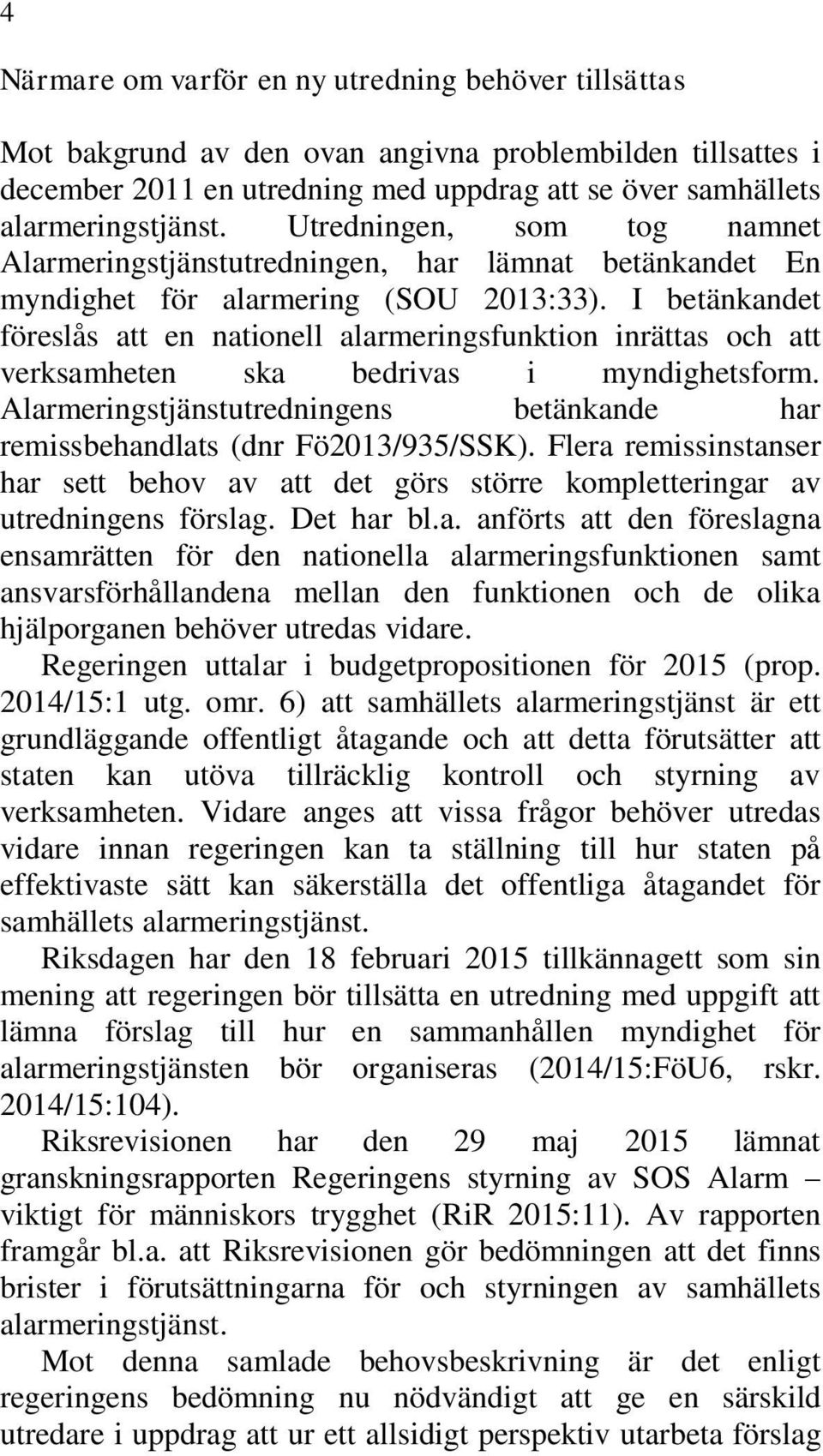 4

Närmare om varför en ny utredning behöver tillsättas

Mot bakgrund av den ovan angivna problembilden tillsattes i december 2011 en utredning med uppdrag att se över samhällets alarmeringstjänst. Utredningen, som tog namnet Alarmeringstjänstutredningen, har lämnat betänkandet En myndighet för alarmering (SOU 2013:33). I betänkandet föreslås att en nationell alarmeringsfunktion inrättas och att verksamheten ska bedrivas i myndighetsform. Alarmeringstjänstutredningens betänkande har remissbehandlats (dnr Fö2013/935/SSK). Flera remissinstanser har sett behov av att det görs större kompletteringar av utredningens förslag. Det har bl.a. anförts att den föreslagna ensamrätten för den nationella alarmeringsfunktionen samt ansvarsförhållandena mellan den funktionen och de olika hjälporganen behöver utredas vidare.

Regeringen uttalar i budgetpropositionen för 2015 (prop. 2014/15:1 utg. omr. 6) att samhällets alarmeringstjänst är ett grundläggande offentligt åtagande och att detta förutsätter att staten kan utöva tillräcklig kontroll och styrning av verksamheten. Vidare anges att vissa frågor behöver utredas vidare innan regeringen kan ta ställning till hur staten på effektivaste sätt kan säkerställa det offentliga åtagandet för samhällets alarmeringstjänst.

Riksdagen har den 18 februari 2015 tillkännagett som sin mening att regeringen bör tillsätta en utredning med uppgift att lämna förslag till hur en sammanhållen myndighet för alarmeringstjänsten bör organiseras (2014/15:FöU6, rskr. 2014/15:104).

Riksrevisionen har den 29 maj 2015 lämnat granskningsrapporten Regeringens styrning av SOS Alarm – viktigt för människors trygghet (RiR 2015:11). Av rapporten framgår bl.a. att Riksrevisionen gör bedömningen att det finns brister i förutsättningarna för och styrningen av samhällets alarmeringstjänst.

Mot denna samlade behovsbeskrivning är det enligt regeringens bedömning nu nödvändigt att ge en särskild utredare i uppdrag att ur ett allsidigt perspektiv utarbeta förslag